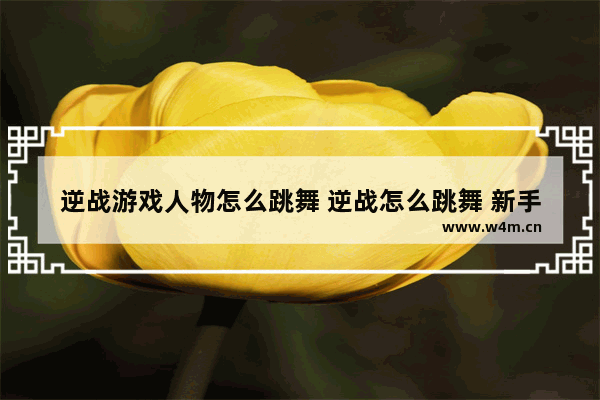 逆战游戏人物怎么跳舞 逆战怎么跳舞 新手

www.w4m.cn